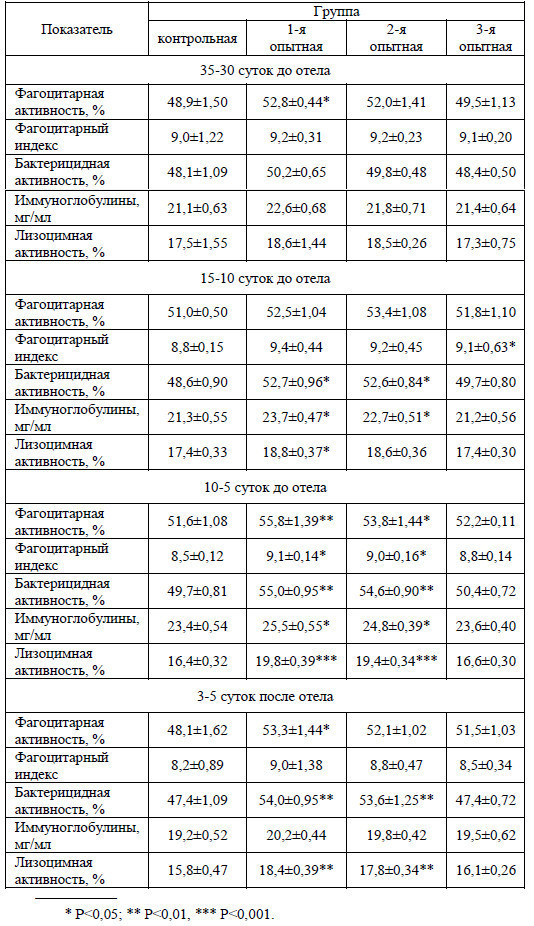 | Показатель | Группа | | | |
|---|---|---|---|---|
| | контрольная | 1-я опытная | 2-я опытная | 3-я опытная |
| 35-30 суток до отела | | | | |
| Фагоцитарная активность, % | 48,9±1,50 | 52,8±0,44* | 52,0±1,41 | 49,5±1,13 |
| Фагоцитарный индекс | 9,0±1,22 | 9,2±0,31 | 9,2±0,23 | 9,1±0,20 |
| Бактерицидная активность, % | 48,1±1,09 | 50,2±0,65 | 49,8±0,48 | 48,4±0,50 |
| Иммуноглобулины, мг/мл | 21,1±0,63 | 22,6±0,68 | 21,8±0,71 | 21,4±0,64 |
| Лизоцимная активность, % | 17,5±1,55 | 18,6±1,44 | 18,5±0,26 | 17,3±0,75 |
| 15-10 суток до отела | | | | |
| Фагоцитарная активность, % | 51,0±0,50 | 52,5±1,04 | 53,4±1,08 | 51,8±1,10 |
| Фагоцитарный индекс | 8,8±0,15 | 9,4±0,44 | 9,2±0,45 | 9,1±0,63* |
| Бактерицидная активность, % | 48,6±0,90 | 52,7±0,96* | 52,6±0,84* | 49,7±0,80 |
| Иммуноглобулины, мг/мл | 21,3±0,55 | 23,7±0,47* | 22,7±0,51* | 21,2±0,56 |
| Лизоцимная активность, % | 17,4±0,33 | 18,8±0,37* | 18,6±0,36 | 17,4±0,30 |
| 10-5 суток до отела | | | | |
| Фагоцитарная активность, % | 51,6±1,08 | 55,8±1,39** | 53,8±1,44* | 52,2±0,11 |
| Фагоцитарный индекс | 8,5±0,12 | 9,1±0,14* | 9,0±0,16* | 8,8±0,14 |
| Бактерицидная активность, % | 49,7±0,81 | 55,0±0,95** | 54,6±0,90** | 50,4±0,72 |
| Иммуноглобулины, мг/мл | 23,4±0,54 | 25,5±0,55* | 24,8±0,39* | 23,6±0,40 |
| Лизоцимная активность, % | 16,4±0,32 | 19,8±0,39*** | 19,4±0,34*** | 16,6±0,30 |
| 3-5 суток после отела | | | | |
| Фагоцитарная активность, % | 48,1±1,62 | 53,3±1,44* | 52,1±1,02 | 51,5±1,03 |
| Фагоцитарный индекс | 8,2±0,89 | 9,0±1,38 | 8,8±0,47 | 8,5±0,34 |
| Бактерицидная активность, % | 47,4±1,09 | 54,0±0,95** | 53,6±1,25** | 47,4±0,72 |
| Иммуноглобулины, мг/мл | 19,2±0,52 | 20,2±0,44 | 19,8±0,42 | 19,5±0,62 |
| Лизоцимная активность, % | 15,8±0,47 | 18,4±0,39** | 17,8±0,34** | 16,1±0,26 |

* P<0,05; ** P<0,01, *** P<0,001.